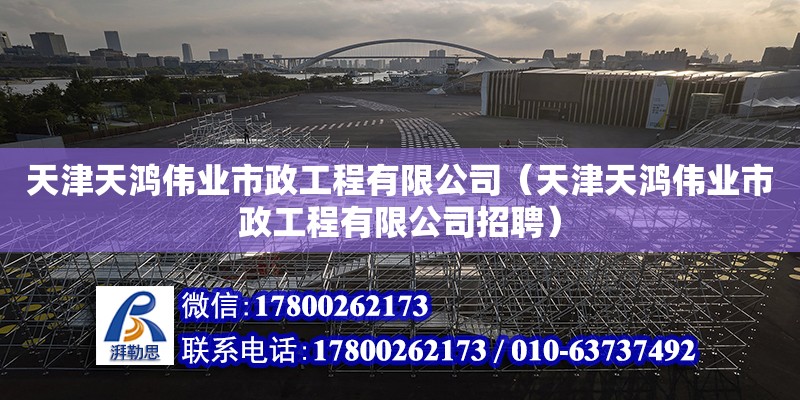 天津天鸿伟业市政工程有限公司（天津天鸿伟业市政工程有限公司招聘）

湃勒思

微信：17800262173

联系电话：17800262173 / 010-63737492